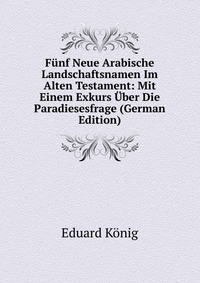 Fünf Neue Arabische Landschaftsnamen Im Alten Testament: Mit Einem Exkurs Über Die Paradiesesfrage (German Edition)

Eduard König